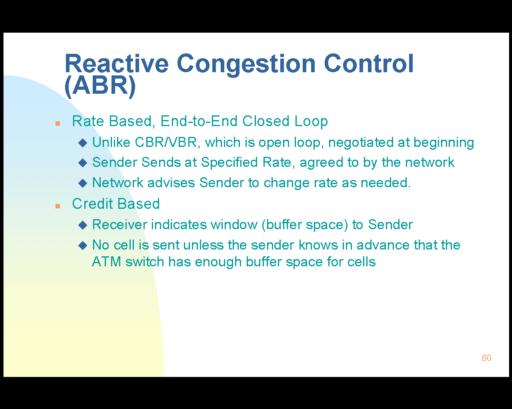 Reactive Congestion Control (ABR)

- Rate Based, End-to-End Closed Loop
  - Unlike CBR/VBR, which is open loop, negotiated at beginning
  - Sender Sends at Specified Rate, agreed to by the network
  - Network advises Sender to change rate as needed.
- Credit Based
  - Receiver indicates window (buffer space) to Sender
  - No cell is sent unless the sender knows in advance that the ATM switch has enough buffer space for cells

60